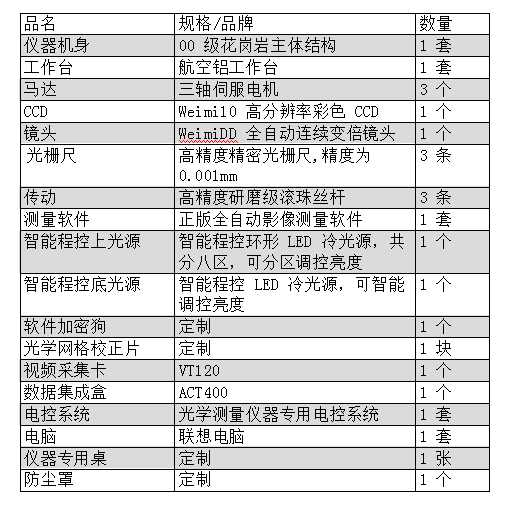 | 品名 | 规格/品牌 | 数量 |
|---|---|---|
| 仪器机身 | 00 级花岗岩主体结构 | 1 套 |
| 工作台 | 航空铝工作台 | 1 套 |
| 马达 | 三轴伺服电机 | 3 个 |
| CCD | Weimi10 高分辨率彩色 CCD | 1 个 |
| 镜头 | WeimiDD 全自动连续变倍镜头 | 1 个 |
| 光栅尺 | 高精度精密光栅尺,精度为 0.001mm | 3 条 |
| 传动 | 高精度研磨级滚珠丝杆 | 3 条 |
| 测量软件 | 正版全自动影像测量软件 | 1 套 |
| 智能程控上光源 | 智能程控环形 LED 冷光源，共分八区，可分区调控亮度 | 1 个 |
| 智能程控底光源 | 智能程控 LED 冷光源，可智能调控亮度 | 1 个 |
| 软件加密狗 | 定制 | 1 个 |
| 光学网格校正片 | 定制 | 1 块 |
| 视频采集卡 | VT120 | 1 个 |
| 数据集成盒 | ACT400 | 1 个 |
| 电控系统 | 光学测量仪器专用电控系统 | 1 套 |
| 电脑 | 联想电脑 | 1 套 |
| 仪器专用桌 | 定制 | 1 张 |
| 防尘罩 | 定制 | 1 个 |